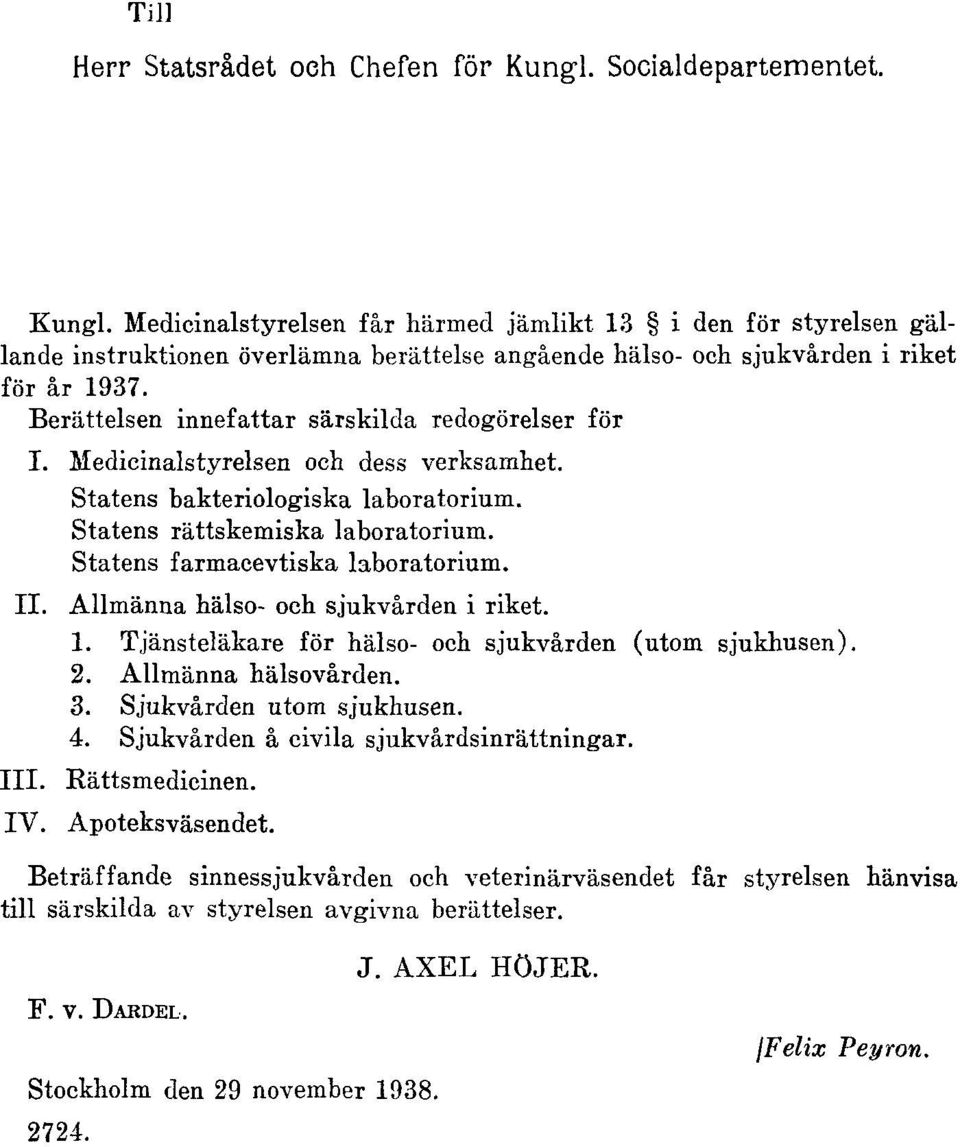 Till

Herr Statsrådet och Chefen för Kungl. Socialdepartementet.

Kungl. Medicinalstyrelsen får härmed jämlikt 13 § i den för styrelsen gällande instruktionen överlämna berättelse angående hälso- och sjukvården i riket för år 1937.

Berättelsen innefattar särskilda redogörelser för

I. Medicinalstyrelsen och dess verksamhet.
Statens bakteriologiska laboratorium.
Statens rättskemiska laboratorium.
Statens farmacevtiska laboratorium.

II. Allmänna hälso- och sjukvården i riket.
1. Tjänsteläkare för hälso- och sjukvården (utom sjukhusen).
2. Allmänna hälsovården.
3. Sjukvården utom sjukhusen.
4. Sjukvården å civila sjukvårdsinrättningar.

III. Rättsmedicinen.

IV. Apoteksväsendet.

Beträffande sinnessjukvården och veterinärväsendet får styrelsen hänvisa till särskilda av styrelsen avgivna berättelser.

J. AXEL HÖJER.

F. v. DARDEL.

/Felix Peyron.

Stockholm den 29 november 1938.

2724.